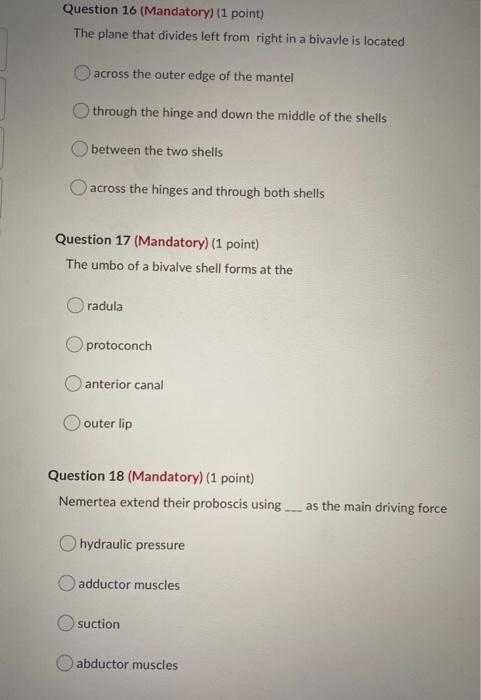 Question 16 (Mandatory) (1 point)

The plane that divides left from right in a bivavle is located

across the outer edge of the mantel

through the hinge and down the middle of the shells

between the two shells

across the hinges and through both shells

Question 17 (Mandatory) (1 point)

The umbo of a bivalve shell forms at the

radula

protoconch

anterior canal

outer lip

Question 18 (Mandatory) (1 point)

Nemertea extend their proboscis using ___ as the main driving force

hydraulic pressure

adductor muscles

suction

abductor muscles